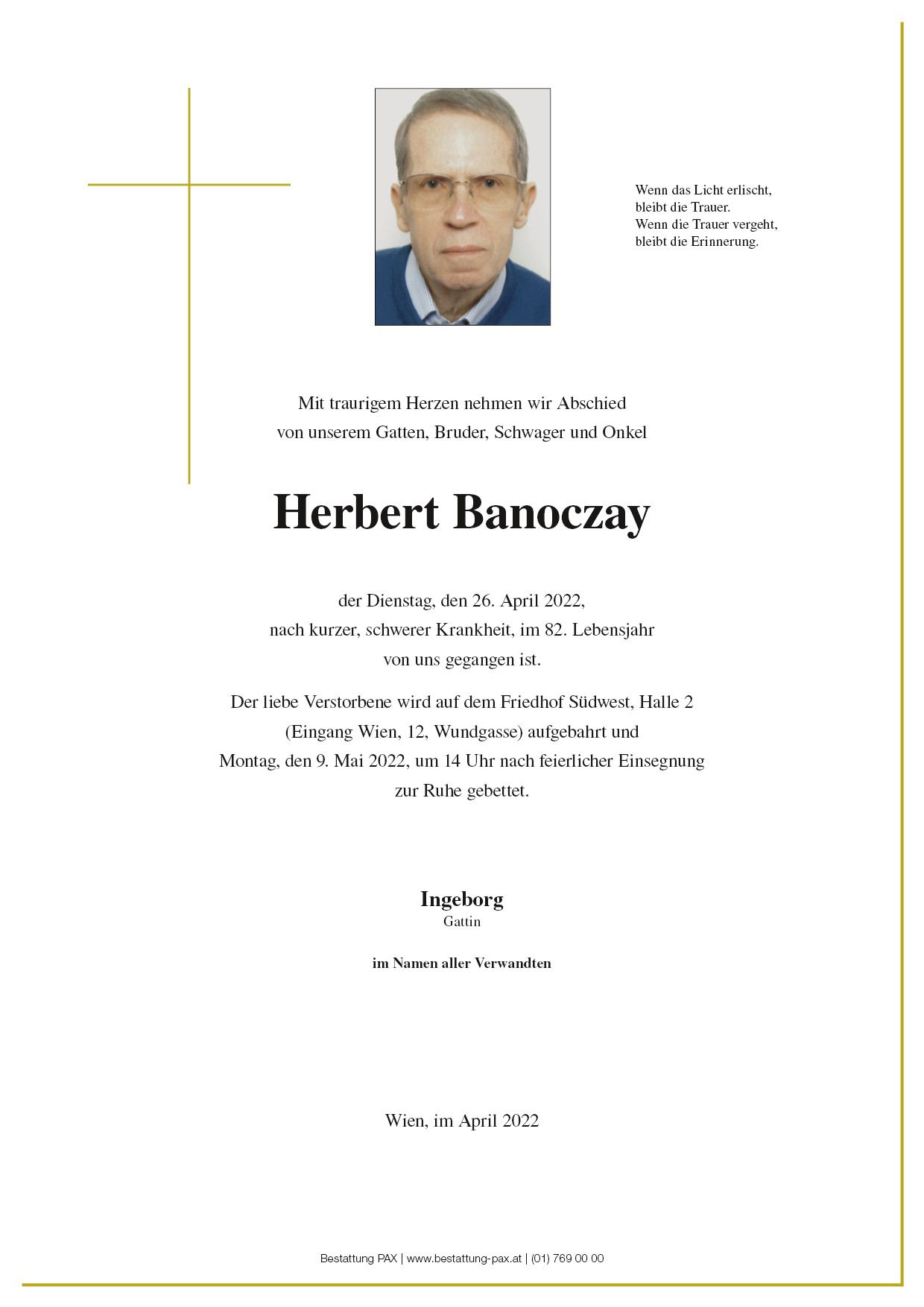 Wenn das Licht erlischt,
bleibt die Trauer.
Wenn die Trauer vergeht,
bleibt die Erinnerung.

Mit traurigem Herzen nehmen wir Abschied
von unserem Gatten, Bruder, Schwager und Onkel

Herbert Banoczay

der Dienstag, den 26. April 2022,
nach kurzer, schwerer Krankheit, im 82. Lebensjahr
von uns gegangen ist.

Der liebe Verstorbene wird auf dem Friedhof Südwest, Halle 2
(Eingang Wien, 12, Wundgasse) aufgebahrt und
Montag, den 9. Mai 2022, um 14 Uhr nach feierlicher Einsegnung
zur Ruhe gebettet.

Ingeborg
Gattin

im Namen aller Verwandten

Wien, im April 2022

Bestattung PAX | www.bestattung-pax.at | (01) 769 00 00